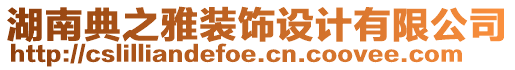 湖南典之雅装饰设计有限公司
http://cslilliandefoe.cn.coovee.com